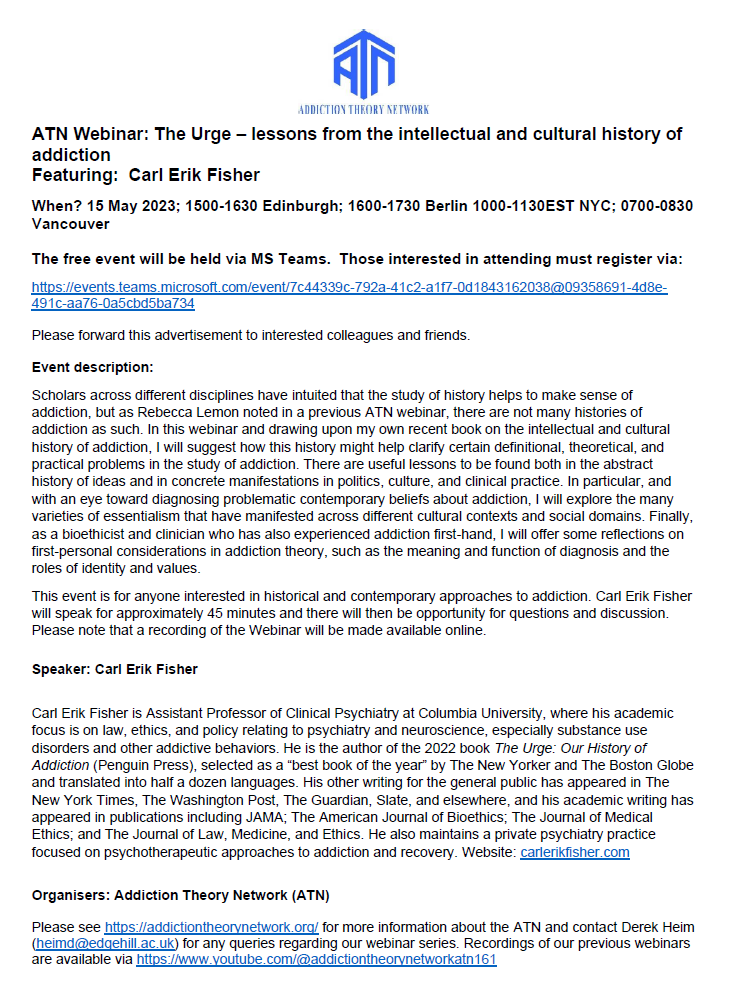 ATN

ADDICTION THEORY NETWORK

ATN Webinar: The Urge – lessons from the intellectual and cultural history of addiction
Featuring: Carl Erik Fisher

When? 15 May 2023; 1500-1630 Edinburgh; 1600-1730 Berlin 1000-1130EST NYC; 0700-0830 Vancouver

The free event will be held via MS Teams. Those interested in attending must register via:

https://events.teams.microsoft.com/event/7c44339c-792a-41c2-a1f7-0d1843162038@09358691-4d8e-491c-aa76-0a5cbd5ba734

Please forward this advertisement to interested colleagues and friends.

Event description:

Scholars across different disciplines have intuited that the study of history helps to make sense of addiction, but as Rebecca Lemon noted in a previous ATN webinar, there are not many histories of addiction as such. In this webinar and drawing upon my own recent book on the intellectual and cultural history of addiction, I will suggest how this history might help clarify certain definitional, theoretical, and practical problems in the study of addiction. There are useful lessons to be found both in the abstract history of ideas and in concrete manifestations in politics, culture, and clinical practice. In particular, and with an eye toward diagnosing problematic contemporary beliefs about addiction, I will explore the many varieties of essentialism that have manifested across different cultural contexts and social domains. Finally, as a bioethicist and clinician who has also experienced addiction first-hand, I will offer some reflections on first-personal considerations in addiction theory, such as the meaning and function of diagnosis and the roles of identity and values.

This event is for anyone interested in historical and contemporary approaches to addiction. Carl Erik Fisher will speak for approximately 45 minutes and there will then be opportunity for questions and discussion. Please note that a recording of the Webinar will be made available online.

Speaker: Carl Erik Fisher

Carl Erik Fisher is Assistant Professor of Clinical Psychiatry at Columbia University, where his academic focus is on law, ethics, and policy relating to psychiatry and neuroscience, especially substance use disorders and other addictive behaviors. He is the author of the 2022 book The Urge: Our History of Addiction (Penguin Press), selected as a “best book of the year” by The New Yorker and The Boston Globe and translated into half a dozen languages. His other writing for the general public has appeared in The New York Times, The Washington Post, The Guardian, Slate, and elsewhere, and his academic writing has appeared in publications including JAMA; The American Journal of Bioethics; The Journal of Medical Ethics; and The Journal of Law, Medicine, and Ethics. He also maintains a private psychiatry practice focused on psychotherapeutic approaches to addiction and recovery. Website: carlerikfisher.com

Organisers: Addiction Theory Network (ATN)

Please see https://addictiontheorynetwork.org/ for more information about the ATN and contact Derek Heim (heimd@edgehill.ac.uk) for any queries regarding our webinar series. Recordings of our previous webinars are available via https://www.youtube.com/@addictiontheorynetworkatn161